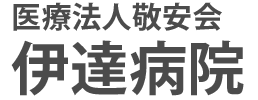 医療法人敬安会
伊達病院